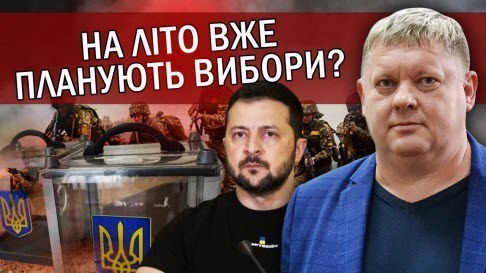 НА ЛІТО ВЖЕ ПЛАНУЮТЬ ВИБОРИ?